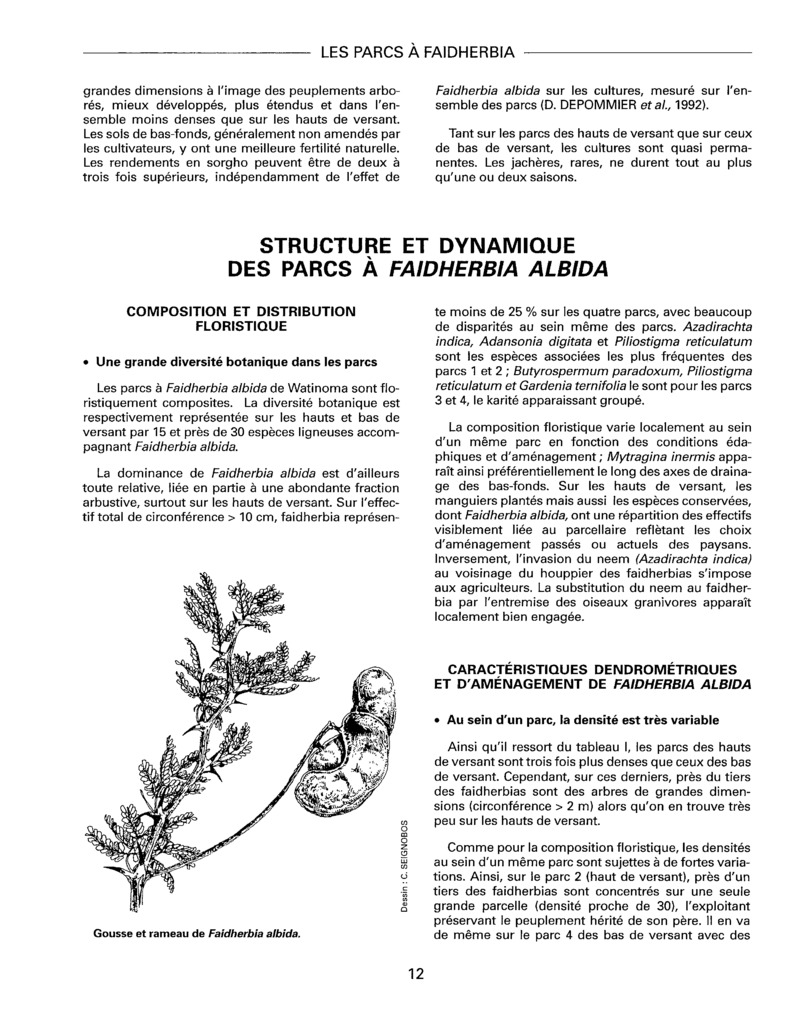 LES PARCS À FAIDHERBIA

grandes dimensions à l'image des peuplements arborés, mieux développés, plus étendus et dans l'ensemble moins denses que sur les hauts de versant. Les sols de bas-fonds, généralement non amendés par les cultivateurs, y ont une meilleure fertilité naturelle. Les rendements en sorgho peuvent être de deux à trois fois supérieurs, indépendamment de l'effet de

Faidherbia albida sur les cultures, mesuré sur l'ensemble des parcs (D. DEPOMMIER et al., 1992).

Tant sur les parcs des hauts de versant que sur ceux de bas de versant, les cultures sont quasi permanentes. Les jachères, rares, ne durent tout au plus qu'une ou deux saisons.

STRUCTURE ET DYNAMIQUE DES PARCS À FAIDHERBIA ALBIDA

COMPOSITION ET DISTRIBUTION FLORISTIQUE

• Une grande diversité botanique dans les parcs

Les parcs à Faidherbia albida de Watinoma sont floristiquement composites. La diversité botanique est respectivement représentée sur les hauts et bas de versant par 15 et près de 30 espèces ligneuses accompagnant Faidherbia albida.

La dominance de Faidherbia albida est d'ailleurs toute relative, liée en partie à une abondante fraction arbustive, surtout sur les hauts de versant. Sur l'effectif total de circonférence > 10 cm, faidherbia représente moins de 25 % sur les quatre parcs, avec beaucoup de disparités au sein même des parcs. Azadirachta indica, Adansonia digitata et Piliostigma reticulatum sont les espèces associées les plus fréquentes des parcs 1 et 2 ; Butyrospermum paradoxum, Piliostigma reticulatum et Gardenia ternifolia le sont pour les parcs 3 et 4, le karité apparaissant groupé.

La composition floristique varie localement au sein d'un même parc en fonction des conditions édaphiques et d'aménagement ; Mytragina inermis apparaît ainsi préférentiellement le long des axes de drainage des bas-fonds. Sur les hauts de versant, les manguiers plantés mais aussi les espèces conservées, dont Faidherbia albida, ont une répartition des effectifs visiblement liée au parcellaire reflétant les choix d'aménagement passés ou actuels des paysans. Inversement, l'invasion du neem (Azadirachta indica) au voisinage du houppier des faidherbias s'impose aux agriculteurs. La substitution du neem au faidherbia par l'entremise des oiseaux granivores apparaît localement bien engagée.

Dessin : C. SEIGNOBOS

Gousse et rameau de Faidherbia albida.

CARACTÉRISTIQUES DENDROMÉTRIQUES ET D'AMÉNAGEMENT DE FAIDHERBIA ALBIDA

• Au sein d'un parc, la densité est très variable

Ainsi qu'il ressort du tableau I, les parcs des hauts de versant sont trois fois plus denses que ceux des bas de versant. Cependant, sur ces derniers, près du tiers des faidherbias sont des arbres de grandes dimensions (circonférence > 2 m) alors qu'on en trouve très peu sur les hauts de versant.

Comme pour la composition floristique, les densités au sein d'un même parc sont sujettes à de fortes variations. Ainsi, sur le parc 2 (haut de versant), près d'un tiers des faidherbias sont concentrés sur une seule grande parcelle (densité proche de 30), l'exploitant préservant le peuplement hérité de son père. Il en va de même sur le parc 4 des bas de versant avec des

12